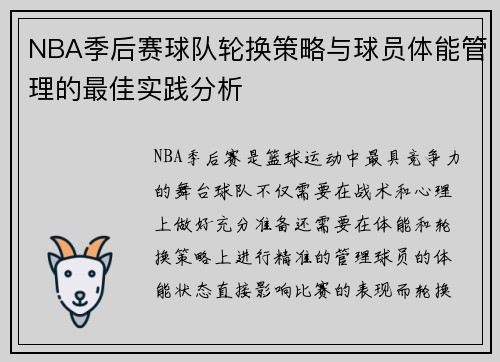 NBA季后赛球队轮换策略与球员体能管理的最佳实践分析

NBA季后赛是篮球运动中最具竞争力的舞台球队不仅需要在战术和心理上做好充分准备还需要在体能和轮换策略上进行精准的管理球员的体能状态直接影响比赛的表现而轮换